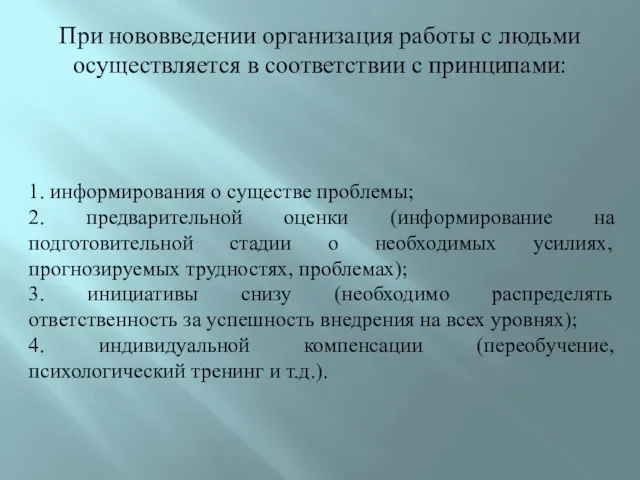 При нововведении организация работы с людьми осуществляется в соответствии с принципами:

1. информирования о существе проблемы;
2. предварительной оценки (информирование на подготовительной стадии о необходимых усилиях, прогнозируемых трудностях, проблемах);
3. инициативы снизу (необходимо распределять ответственность за успешность внедрения на всех уровнях);
4. индивидуальной компенсации (переобучение, психологический тренинг и т.д.).